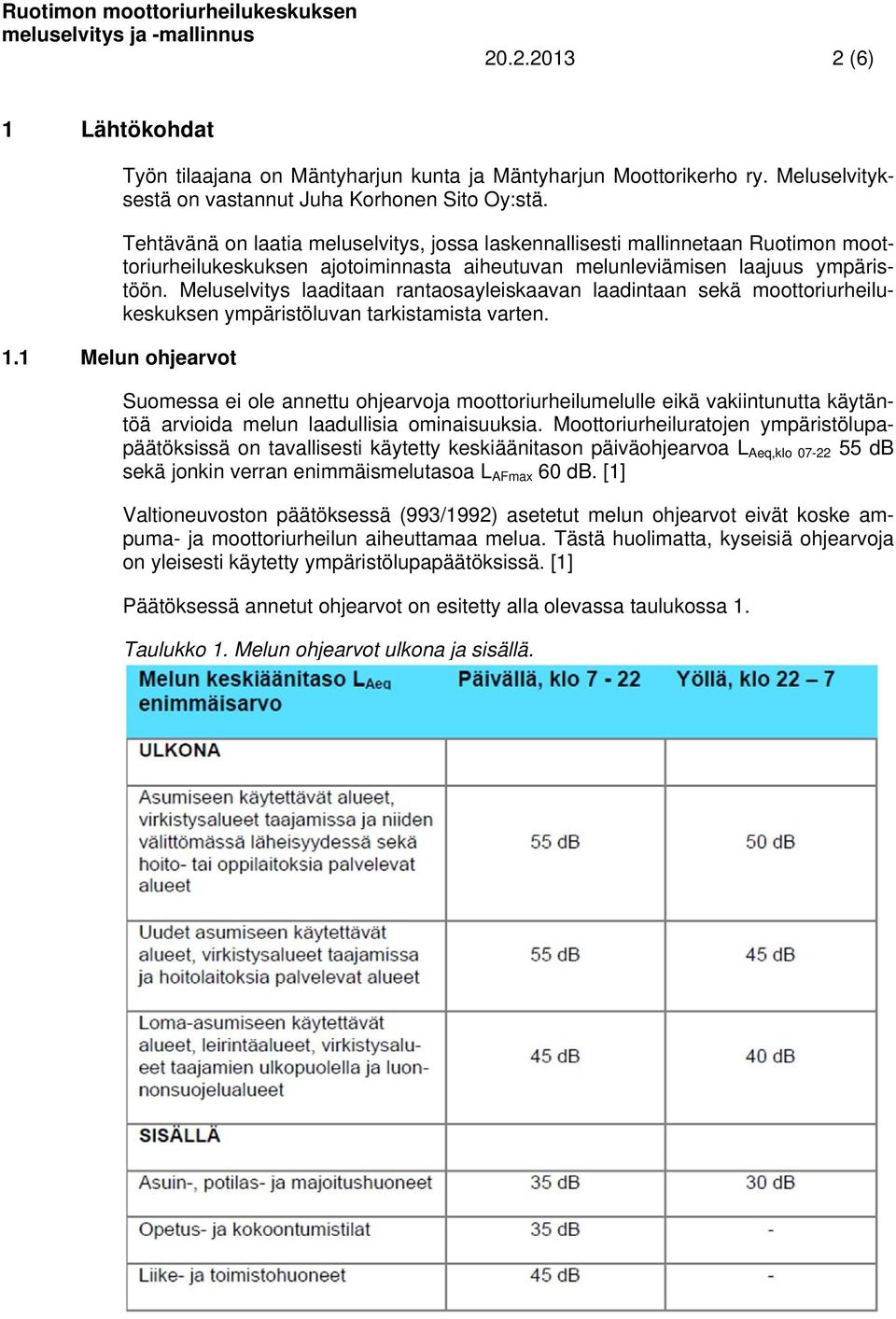 Ruotimon moottoriurheilukeskuksen meluselvitys ja -mallinnus

20.2.2013

2 (6)

1 Lähtökohdat

Työn tilaajana on Mäntyharjun kunta ja Mäntyharjun Moottorikerho ry. Meluselvityksestä on vastannut Juha Korhonen Sito Oy:stä.

Tehtävänä on laatia meluselvitys, jossa laskennallisesti mallinnetaan Ruotimon moottoriurheilukeskuksen ajotoiminnasta aiheutuvan melunleviämisen laajuus ympäristöön. Meluselvitys laaditaan rantaosayleiskaavan laadintaan sekä moottoriurheilukeskuksen ympäristöluvan tarkistamista varten.

1.1 Melun ohjearvot

Suomessa ei ole annettu ohjearvoja moottoriurheilumelulle eikä vakiintunutta käytäntöä arvioida melun laadullisia ominaisuuksia. Moottoriurheiluratojen ympäristölupapäätöksissä on tavallisesti käytetty keskiäänitason päiväohjearvoa $L_{Aeq,klo\ 07-22}$ 55 dB sekä jonkin verran enimmäismelutasoa $L_{AFmax}$ 60 dB. [1]

Valtioneuvoston päätöksessä (993/1992) asetetut melun ohjearvot eivät koske ampuma- ja moottoriurheilun aiheuttamaa melua. Tästä huolimatta, kyseisiä ohjearvoja on yleisesti käytetty ympäristölupapäätöksissä. [1]

Päätöksessä annetut ohjearvot on esitetty alla olevassa taulukossa 1.

Taulukko 1. Melun ohjearvot ulkona ja sisällä.

| Melun keskiäänitaso $L_{Aeq}$ enimmäisarvo | Päivällä, klo 7 - 22 | Yöllä, klo 22 – 7 |
|---|---|---|
| ULKONA | | |
| Asumiseen käytettävät alueet, virkistysalueet taajamissa ja niiden välittömässä läheisyydessä sekä hoito- tai oppilaitoksia palvelevat alueet | 55 dB | 50 dB |
| Uudet asumiseen käytettävät alueet, virkistysalueet taajamissa ja hoitolaitoksia palvelevat alueet | 55 dB | 45 dB |
| Loma-asumiseen käytettävät alueet, leirintäalueet, virkistysalueet taajamien ulkopuolella ja luonnonsuojelualueet | 45 dB | 40 dB |
| SISÄLLÄ | | |
| Asuin-, potilas- ja majoitushuoneet | 35 dB | 30 dB |
| Opetus- ja kokoontumistilat | 35 dB | - |
| Liike- ja toimistohuoneet | 45 dB | - |